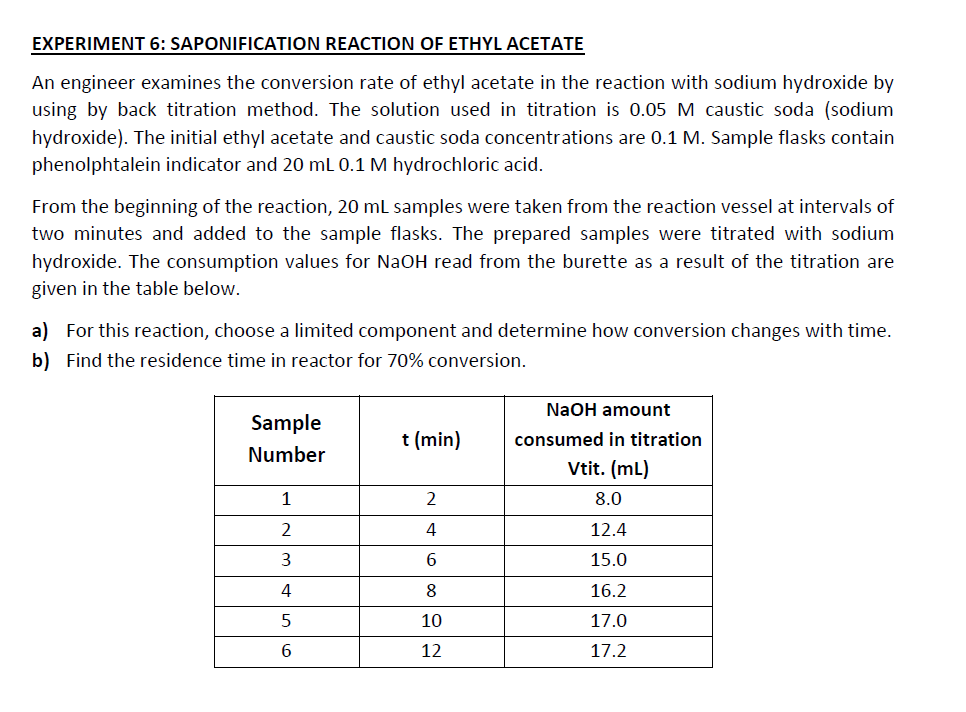 EXPERIMENT 6: SAPONIFICATION REACTION OF ETHYL ACETATE

An engineer examines the conversion rate of ethyl acetate in the reaction with sodium hydroxide by using by back titration method. The solution used in titration is 0.05 M caustic soda (sodium hydroxide). The initial ethyl acetate and caustic soda concentrations are 0.1 M. Sample flasks contain phenolphtalein indicator and 20 mL 0.1 M hydrochloric acid.

From the beginning of the reaction, 20 mL samples were taken from the reaction vessel at intervals of two minutes and added to the sample flasks. The prepared samples were titrated with sodium hydroxide. The consumption values for NaOH read from the burette as a result of the titration are given in the table below.

a) For this reaction, choose a limited component and determine how conversion changes with time.
b) Find the residence time in reactor for 70% conversion.

| Sample Number | t (min) | NaOH amount consumed in titration Vtit. (mL) |
|---|---|---|
| 1 | 2 | 8.0 |
| 2 | 4 | 12.4 |
| 3 | 6 | 15.0 |
| 4 | 8 | 16.2 |
| 5 | 10 | 17.0 |
| 6 | 12 | 17.2 |